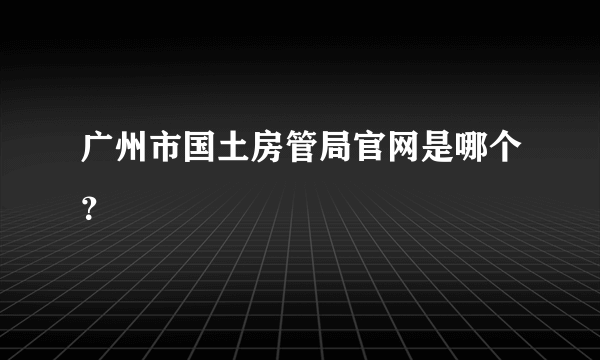 广州市国土房管局官网是哪个？